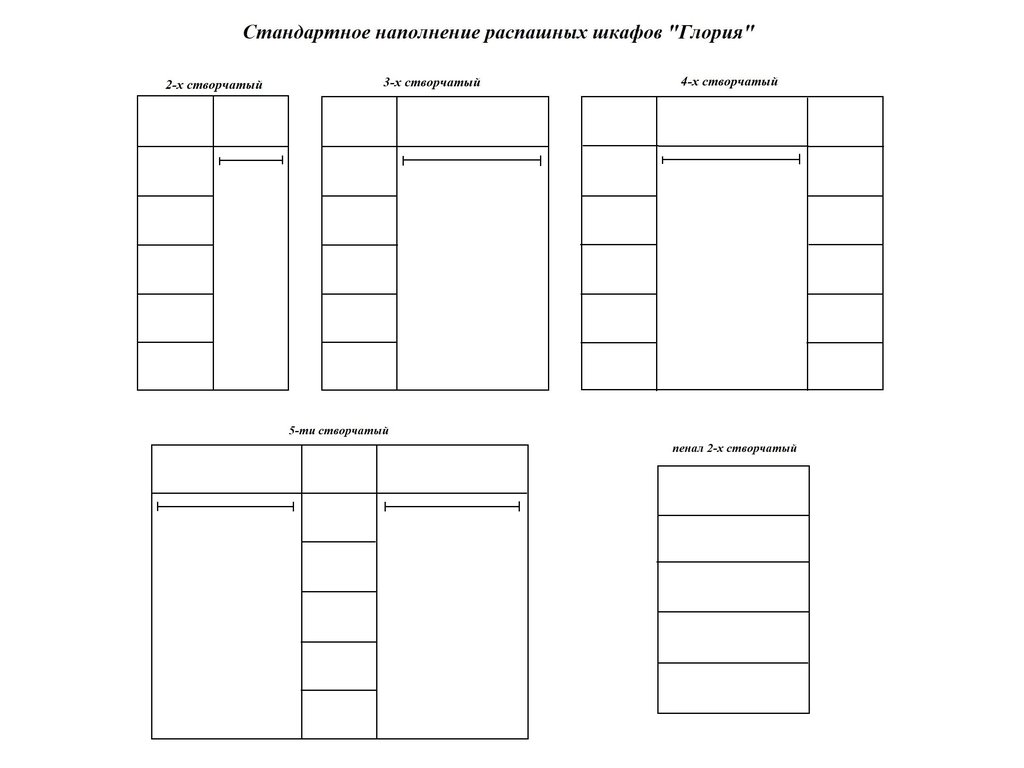 Стандартное наполнение распашных шкафов "Глория"

2-х створчатый

3-х створчатый

4-х створчатый

5-ти створчатый

пенал 2-х створчатый